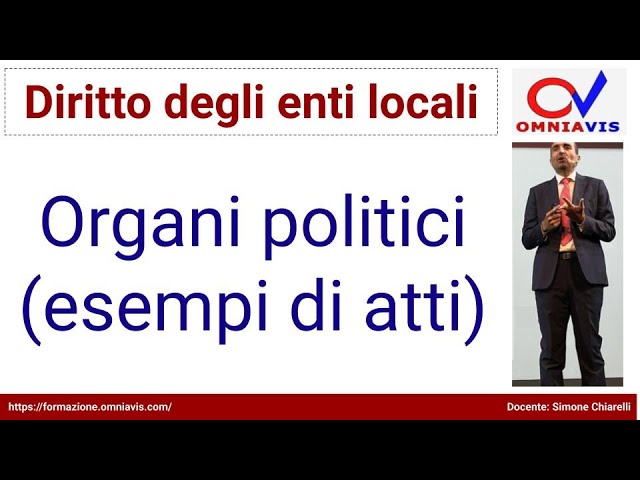 Diritto degli enti locali

OMNIAVIS

Organi politici (esempi di atti)

https://formazione.omniavis.com/

Docente: Simone Chiarelli